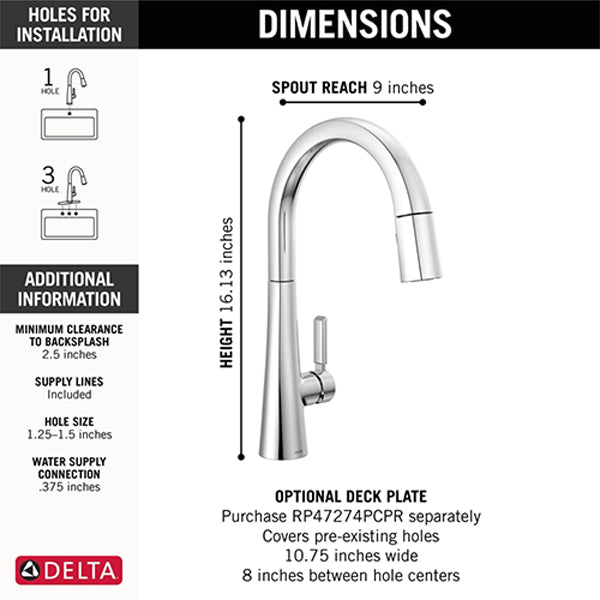 HOLES FOR INSTALLATION

1 HOLE

3 HOLE

ADDITIONAL INFORMATION

MINIMUM CLEARANCE TO BACKSPLASH
2.5 inches

SUPPLY LINES
Included

HOLE SIZE
1.25–1.5 inches

WATER SUPPLY CONNECTION
.375 inches

DELTA

DIMENSIONS

SPOUT REACH 9 inches

HEIGHT 16.13 inches

OPTIONAL DECK PLATE
Purchase RP47274PCPR separately
Covers pre-existing holes
10.75 inches wide
8 inches between hole centers